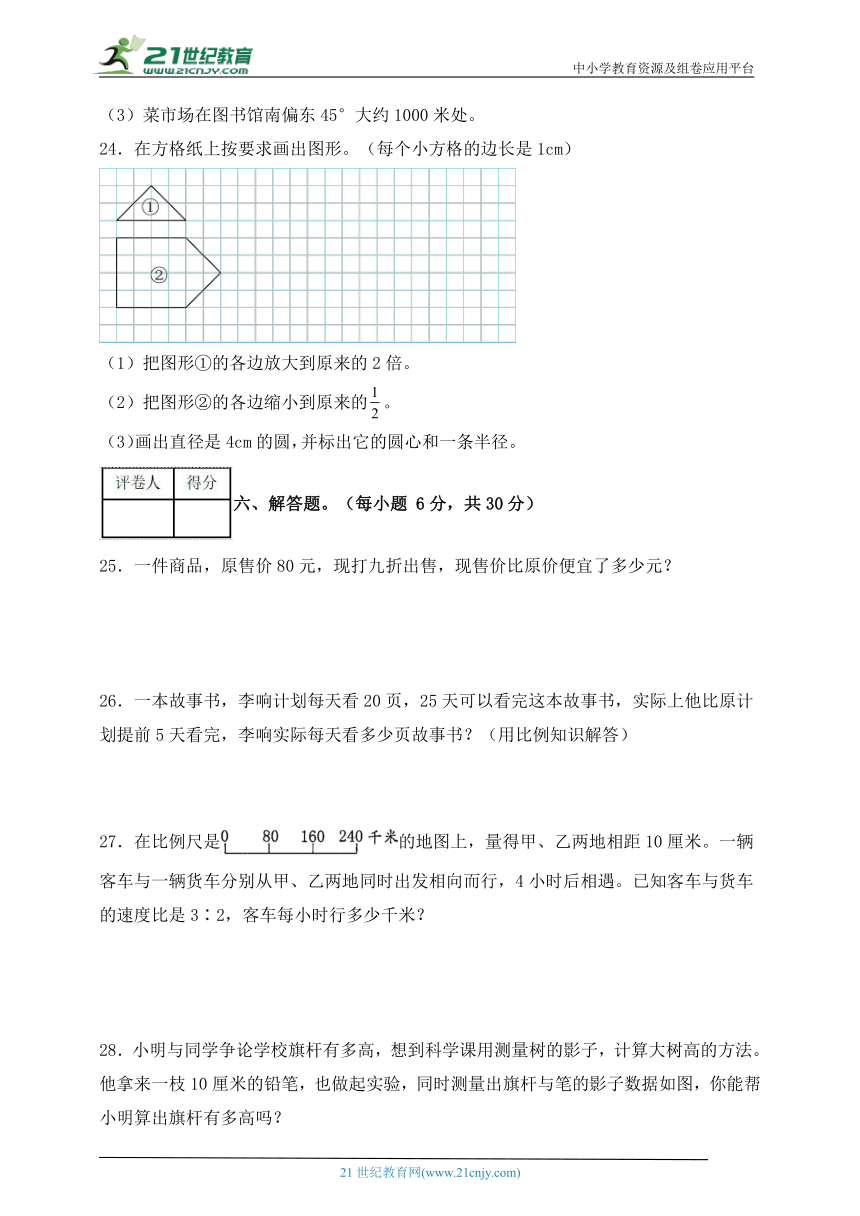 21世纪教育 www.21cnjy.com

中小学教育资源及组卷应用平台

（3）菜市场在图书馆南偏东 45° 大约 1000 米处。

24．在方格纸上按要求画出图形。（每个小方格的边长是 1cm）

①

②

（1）把图形①的各边放大到原来的 2 倍。

（2）把图形②的各边缩小到原来的$\frac{1}{2}$。

（3）画出直径是 4cm 的圆，并标出它的圆心和一条半径。

| 评卷人 | 得分 |
|---|---|
|  |  |

六、解答题。（每小题 6 分，共 30 分）

25．一件商品，原售价 80 元，现打九折出售，现售价比原价便宜了多少元？

26．一本故事书，李响计划每天看 20 页，25 天可以看完这本故事书，实际上他比原计划提前 5 天看完，李响实际每天看多少页故事书？（用比例知识解答）

27．在比例尺是 0 80 160 240 千米 的地图上，量得甲、乙两地相距 10 厘米。一辆客车与一辆货车分别从甲、乙两地同时出发相向而行，4 小时后相遇。已知客车与货车的速度比是 3∶2，客车每小时行多少千米？

28．小明与同学争论学校旗杆有多高，想到科学课用测量树的影子，计算大树高的方法。他拿来一枝 10 厘米的铅笔，也做起实验，同时测量出旗杆与笔的影子数据如图，你能帮小明算出旗杆有多高吗？

21 世纪教育网(www.21cnjy.com)